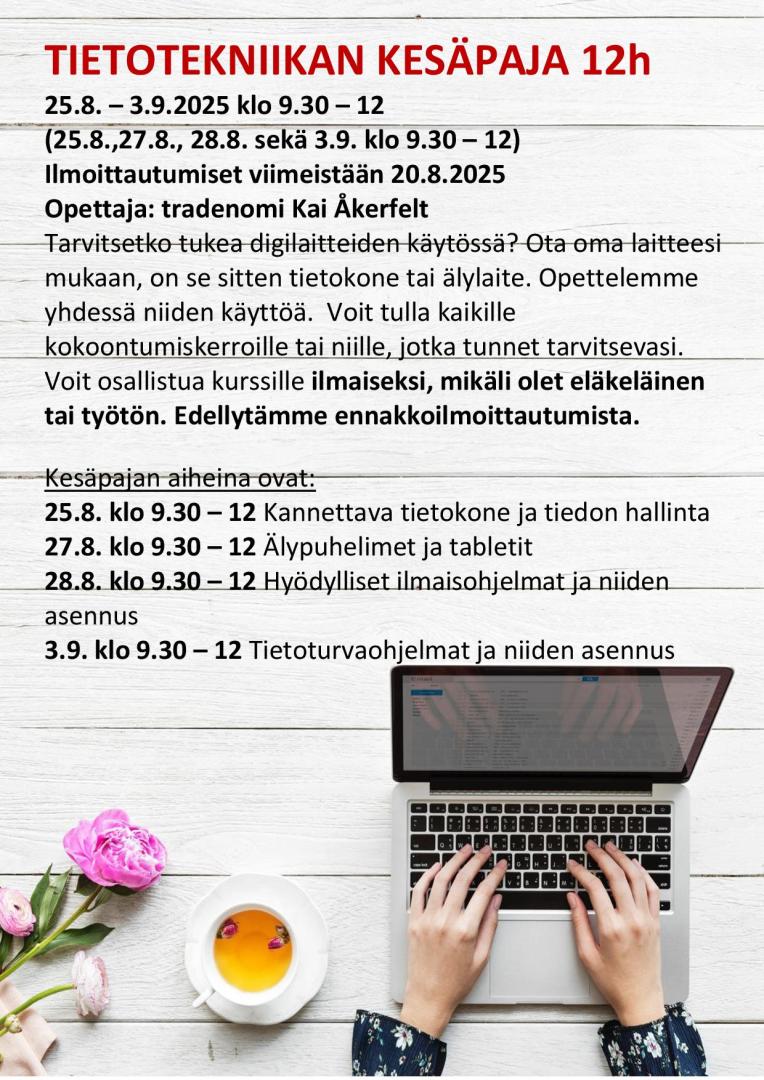 TIETOTEKNIIKAN KESÄPAJA 12h

25.8. – 3.9.2025 klo 9.30 – 12
(25.8.,27.8., 28.8. sekä 3.9. klo 9.30 – 12)
Ilmoittautumiset viimeistään 20.8.2025
Opettaja: tradenomi Kai Åkerfelt

Tarvitsetko tukea digilaitteiden käytössä? Ota oma laitteesi mukaan, on se sitten tietokone tai älylaite. Opettelemme yhdessä niiden käyttöä. Voit tulla kaikille kokoontumiskerroille tai niille, jotka tunnet tarvitsevasi. Voit osallistua kurssille ilmaiseksi, mikäli olet eläkeläinen tai työtön. Edellytämme ennakkoilmoittautumista.

Kesäpajan aiheina ovat:
25.8. klo 9.30 – 12 Kannettava tietokone ja tiedon hallinta
27.8. klo 9.30 – 12 Älypuhelimet ja tabletit
28.8. klo 9.30 – 12 Hyödylliset ilmaisohjelmat ja niiden asennus
3.9. klo 9.30 – 12 Tietoturvaohjelmat ja niiden asennus